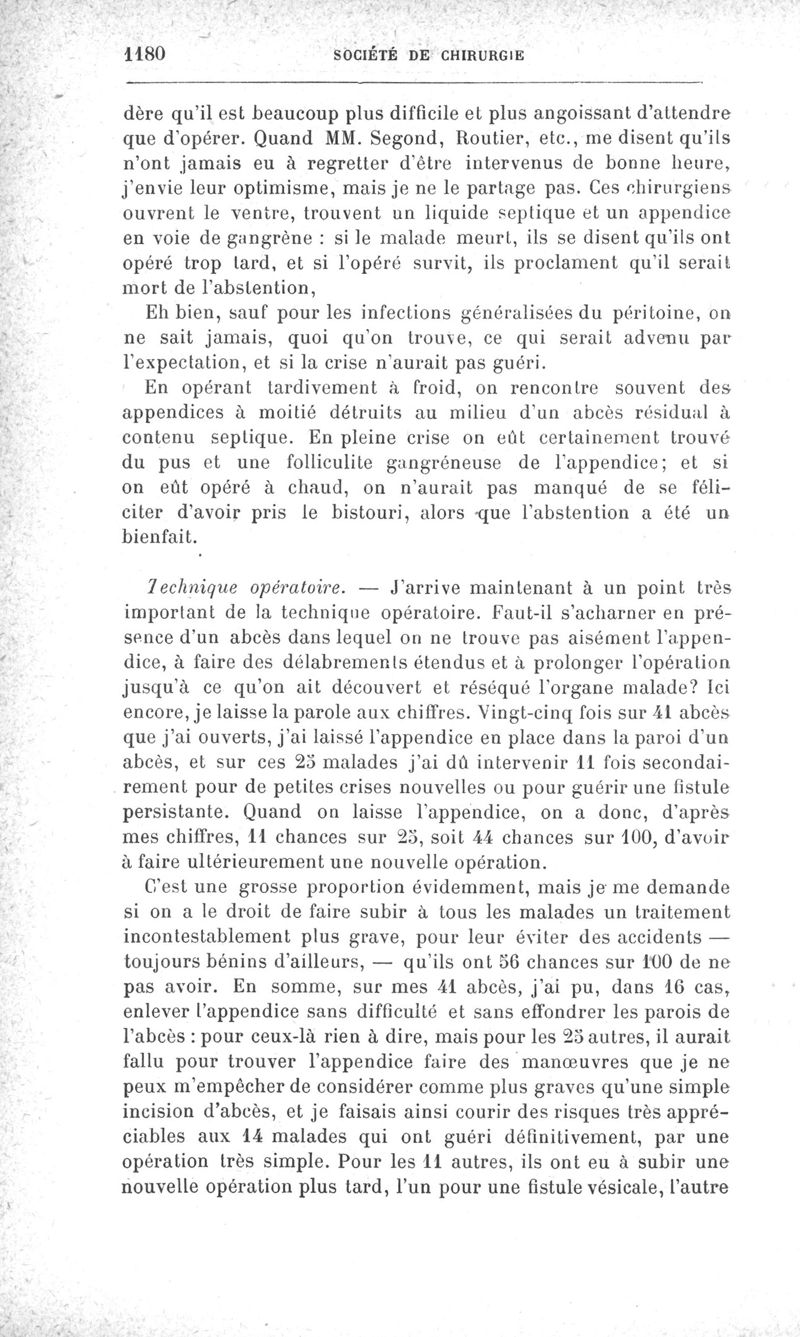 1180 SOCIÉTÉ DE CHIRURGIE

dère qu'il est beaucoup plus difficile et plus angoissant d'attendre que d'opérer. Quand MM. Segond, Routier, etc., me disent qu'ils n'ont jamais eu à regretter d'être intervenus de bonne heure, j'envie leur optimisme, mais je ne le partage pas. Ces chirurgiens ouvrent le ventre, trouvent un liquide septique et un appendice en voie de gangrène : si le malade meurt, ils se disent qu'ils ont opéré trop tard, et si l'opéré survit, ils proclament qu'il serait mort de l'abstention,

Eh bien, sauf pour les infections généralisées du péritoine, on ne sait jamais, quoi qu'on trouve, ce qui serait advenu par l'expectation, et si la crise n'aurait pas guéri.

En opérant tardivement à froid, on rencontre souvent des appendices à moitié détruits au milieu d'un abcès résidual à contenu septique. En pleine crise on eût certainement trouvé du pus et une folliculite gangréneuse de l'appendice; et si on eût opéré à chaud, on n'aurait pas manqué de se féliciter d'avoir pris le bistouri, alors que l'abstention a été un bienfait.

Technique opératoire. — J'arrive maintenant à un point très important de la technique opératoire. Faut-il s'acharner en présence d'un abcès dans lequel on ne trouve pas aisément l'appendice, à faire des délabrements étendus et à prolonger l'opération jusqu'à ce qu'on ait découvert et réséqué l'organe malade? Ici encore, je laisse la parole aux chiffres. Vingt-cinq fois sur 41 abcès que j'ai ouverts, j'ai laissé l'appendice en place dans la paroi d'un abcès, et sur ces 25 malades j'ai dû intervenir 11 fois secondairement pour de petites crises nouvelles ou pour guérir une fistule persistante. Quand on laisse l'appendice, on a donc, d'après mes chiffres, 11 chances sur 25, soit 44 chances sur 100, d'avoir à faire ultérieurement une nouvelle opération.

C'est une grosse proportion évidemment, mais je me demande si on a le droit de faire subir à tous les malades un traitement incontestablement plus grave, pour leur éviter des accidents — toujours bénins d'ailleurs, — qu'ils ont 56 chances sur 100 de ne pas avoir. En somme, sur mes 41 abcès, j'ai pu, dans 16 cas, enlever l'appendice sans difficulté et sans effondrer les parois de l'abcès : pour ceux-là rien à dire, mais pour les 25 autres, il aurait fallu pour trouver l'appendice faire des manœuvres que je ne peux m'empêcher de considérer comme plus graves qu'une simple incision d'abcès, et je faisais ainsi courir des risques très appréciables aux 14 malades qui ont guéri définitivement, par une opération très simple. Pour les 11 autres, ils ont eu à subir une nouvelle opération plus tard, l'un pour une fistule vésicale, l'autre